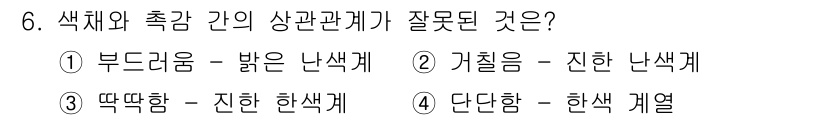 6. 색채와 촉감 간의 상관관계가 잘못된 것은?

① 부드러움 - 밝은 난색계 ② 거칠음 - 진한 난색계

③ 딱딱함 - 진한 한색계 ④ 단단함 - 한색 계열